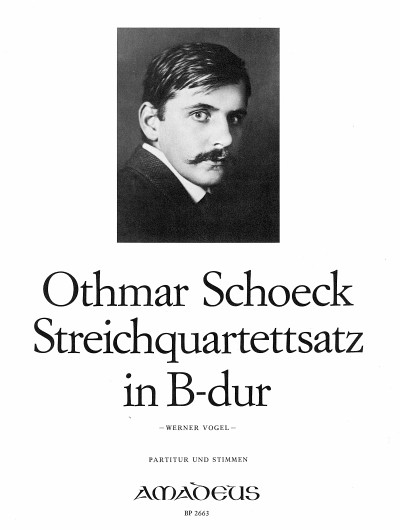 Othmar Schoeck
Streichquartettsatz
in B-dur

– WERNER VOGEL –

PARTITUR UND STIMMEN

AMADEUS

BP 2663